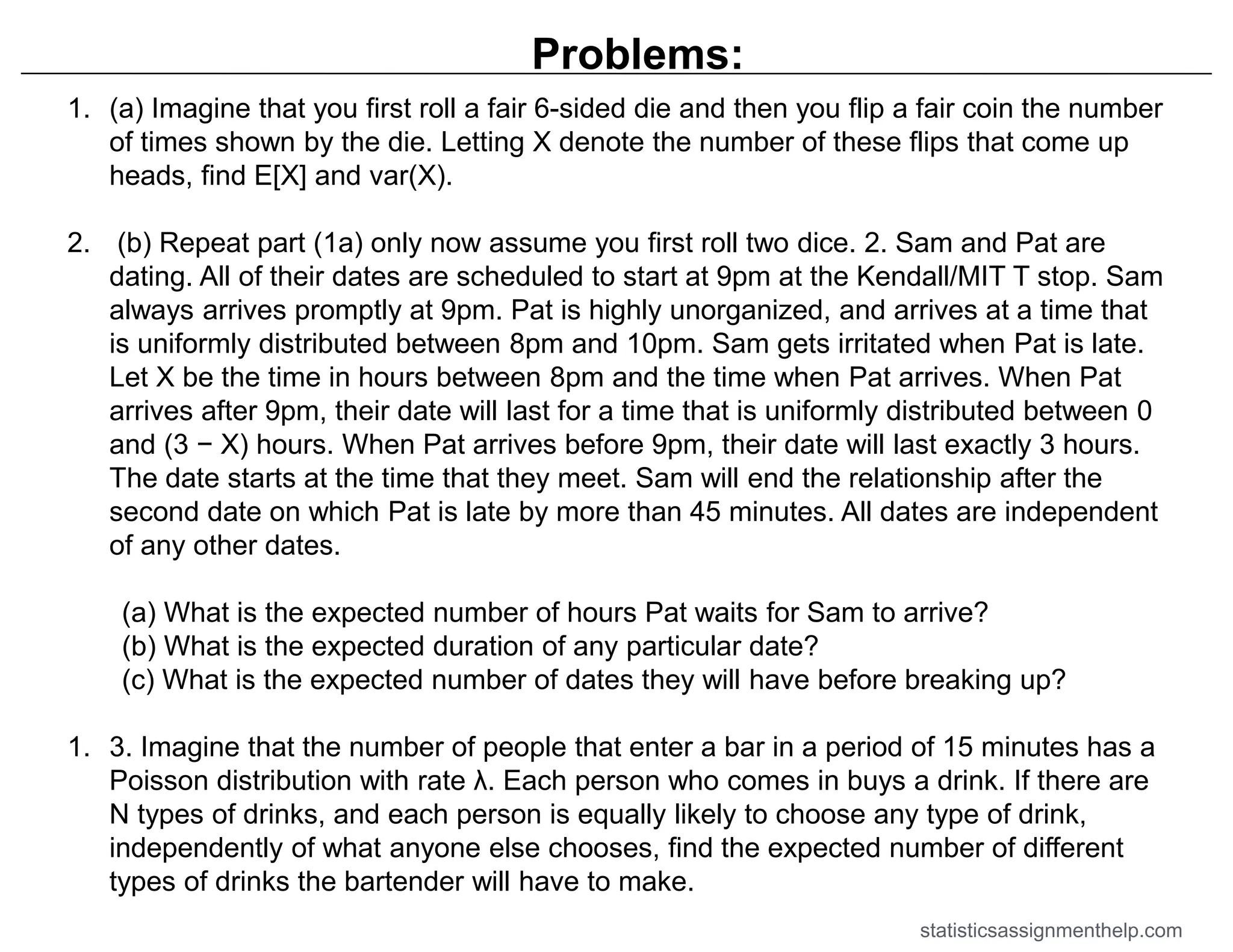 Problems:

1. (a) Imagine that you first roll a fair 6-sided die and then you flip a fair coin the number of times shown by the die. Letting X denote the number of these flips that come up heads, find E[X] and var(X).

2. (b) Repeat part (1a) only now assume you first roll two dice. 2. Sam and Pat are dating. All of their dates are scheduled to start at 9pm at the Kendall/MIT T stop. Sam always arrives promptly at 9pm. Pat is highly unorganized, and arrives at a time that is uniformly distributed between 8pm and 10pm. Sam gets irritated when Pat is late. Let X be the time in hours between 8pm and the time when Pat arrives. When Pat arrives after 9pm, their date will last for a time that is uniformly distributed between 0 and (3 − X) hours. When Pat arrives before 9pm, their date will last exactly 3 hours. The date starts at the time that they meet. Sam will end the relationship after the second date on which Pat is late by more than 45 minutes. All dates are independent of any other dates.

(a) What is the expected number of hours Pat waits for Sam to arrive?
(b) What is the expected duration of any particular date?
(c) What is the expected number of dates they will have before breaking up?

1. 3. Imagine that the number of people that enter a bar in a period of 15 minutes has a Poisson distribution with rate λ. Each person who comes in buys a drink. If there are N types of drinks, and each person is equally likely to choose any type of drink, independently of what anyone else chooses, find the expected number of different types of drinks the bartender will have to make.

statisticsassignmenthelp.com